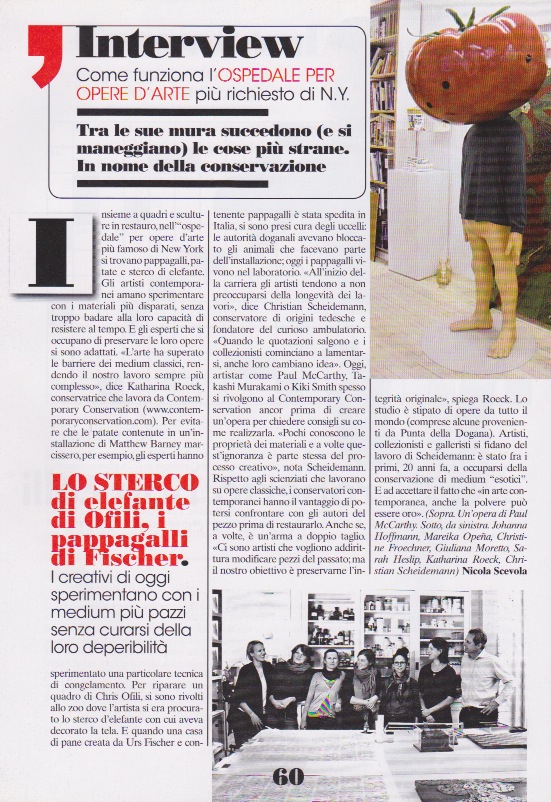 Interview

Come funziona l'OSPEDALE PER OPERE D'ARTE più richiesto di N.Y.

Tra le sue mura succedono (e si maneggiano) le cose più strane. In nome della conservazione

Insieme a quadri e sculture in restauro, nell'"ospedale" per opere d'arte più famoso di New York si trovano pappagalli, patate e sterco di elefante. Gli artisti contemporanei amano sperimentare con i materiali più disparati, senza troppo badare alla loro capacità di resistere al tempo. E gli esperti che si occupano di preservare le loro opere si sono adattati. «L'arte ha superato le barriere dei medium classici, rendendo il nostro lavoro sempre più complesso», dice Katharina Roeck, conservatrice che lavora da Contemporary Conservation (www.contemporaryconservation.com). Per evitare che le patate contenute in un'installazione di Matthew Barney marcissero, per esempio, gli esperti hanno

LO STERCO di elefante di Ofili, i pappagalli di Fischer.
I creativi di oggi sperimentano con i medium più pazzi senza curarsi della loro deperibilità

sperimentato una particolare tecnica di congelamento. Per riparare un quadro di Chris Ofili, si sono rivolti allo zoo dove l'artista si era procurato lo sterco d'elefante con cui aveva decorato la tela. E quando una casa di pane creata da Urs Fischer e contenente pappagalli è stata spedita in Italia, si sono presi cura degli uccelli: le autorità doganali avevano bloccato gli animali che facevano parte dell'installazione; oggi i pappagalli vivono nel laboratorio. «All'inizio della carriera gli artisti tendono a non preoccuparsi della longevità dei lavori», dice Christian Scheidemann, conservatore di origini tedesche e fondatore del curioso ambulatorio. «Quando le quotazioni salgono e i collezionisti cominciano a lamentarsi, anche loro cambiano idea». Oggi, artistar come Paul McCarthy, Takashi Murakami o Kiki Smith spesso si rivolgono al Contemporary Conservation ancor prima di creare un'opera per chiedere consigli su come realizzarla. «Pochi conoscono le proprietà dei materiali e a volte quest'ignoranza è parte stessa del processo creativo», nota Scheidemann. Rispetto agli scienziati che lavorano su opere classiche, i conservatori contemporanei hanno il vantaggio di potersi confrontare con gli autori del pezzo prima di restaurarlo. Anche se, a volte, è un'arma a doppio taglio. «Ci sono artisti che vogliono addirittura modificare pezzi del passato; ma il nostro obiettivo è preservarne l'integrità originale», spiega Roeck. Lo studio è stipato di opere da tutto il mondo (comprese alcune provenienti da Punta della Dogana). Artisti, collezionisti e galleristi si fidano del lavoro di Scheidemann: è stato fra i primi, 20 anni fa, a occuparsi della conservazione di medium "esotici". E ad accettare il fatto che «in arte contemporanea, anche la polvere può essere oro». (Sopra. Un'opera di Paul McCarthy. Sotto, da sinistra. Johanna Hoffmann, Mareika Opeña, Christine Froechner, Giuliana Moretto, Sarah Heslip, Katharina Roeck, Christian Scheidemann) Nicola Scevola

60